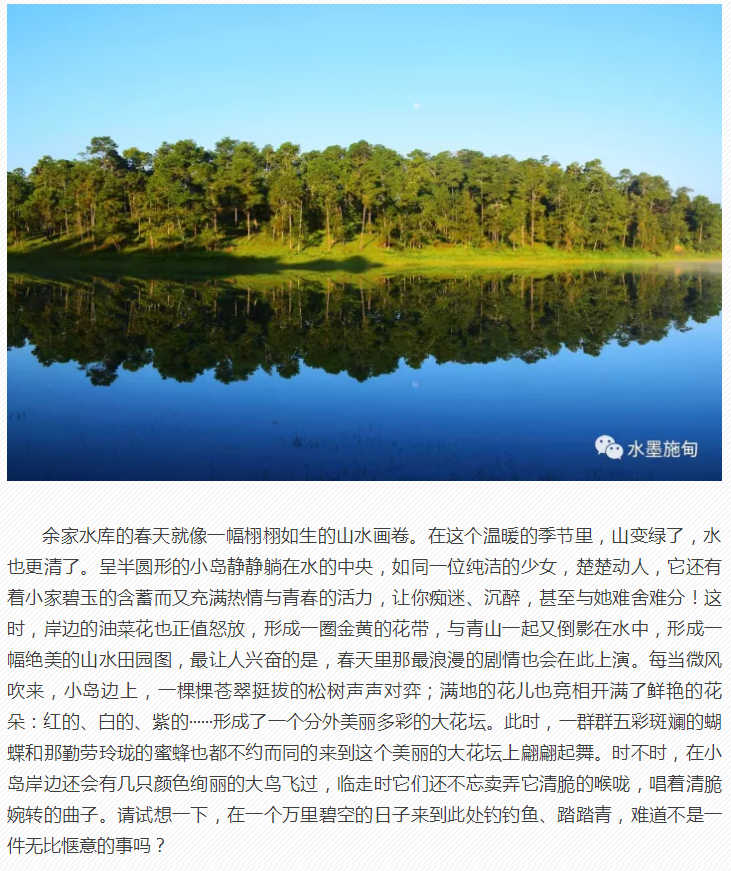 水墨施甸

余家水库的春天就像一幅栩栩如生的山水画卷。在这个温暖的季节里，山变绿了，水也更清了。呈半圆形的小岛静静躺在水的中央，如同一位纯洁的少女，楚楚动人，它还有着小家碧玉的含蓄而又充满热情与青春的活力，让你痴迷、沉醉，甚至与她难舍难分！这时，岸边的油菜花也正值怒放，形成一圈金黄的花带，与青山一起又倒影在水中，形成一幅绝美的山水田园图，最让人兴奋的是，春天里那最浪漫的剧情也会在此上演。每当微风吹来，小岛边上，一棵棵苍翠挺拔的松树声声对弈；满地的花儿也竞相开满了鲜艳的花朵：红的、白的、紫的……形成了一个分外美丽多彩的大花坛。此时，一群群五彩斑斓的蝴蝶和那勤劳玲珑的蜜蜂也都不约而同的来到这个美丽的大花坛上翩翩起舞。时不时，在小岛岸边还会有几只颜色绚丽的大鸟飞过，临走时它们还不忘卖弄它清脆的喉咙，唱着清脆婉转的曲子。请试想一下，在一个万里碧空的日子来到此处钓钓鱼、踏踏青，难道不是一件无比惬意的事吗？